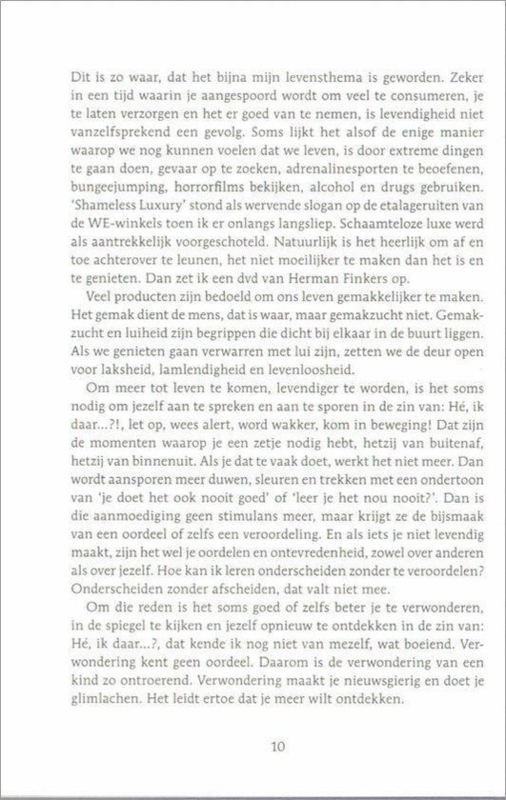 Dit is zo waar, dat het bijna mijn levensthema is geworden. Zeker in een tijd waarin je aangespoord wordt om veel te consumeren, je te laten verzorgen en het er goed van te nemen, is levendigheid niet vanzelfsprekend een gevolg. Soms lijkt het alsof de enige manier waarop we nog kunnen voelen dat we leven, is door extreme dingen te gaan doen, gevaar op te zoeken, adrenalinesporten te beoefenen, bungeejumping, horrorfilms bekijken, alcohol en drugs gebruiken. 'Shameless Luxury' stond als wervende slogan op de etalageruiten van de WE-winkels toen ik er onlangs langsliep. Schaamteloze luxe werd als aantrekkelijk voorgeschoteld. Natuurlijk is het heerlijk om af en toe achterover te leunen, het niet moeilijker te maken dan het is en te genieten. Dan zet ik een dvd van Herman Finkers op.

Veel producten zijn bedoeld om ons leven gemakkelijker te maken. Het gemak dient de mens, dat is waar, maar gemakzucht niet. Gemakzucht en luiheid zijn begrippen die dicht bij elkaar in de buurt liggen. Als we genieten gaan verwarren met lui zijn, zetten we de deur open voor laksheid, lamlendigheid en levenloosheid.

Om meer tot leven te komen, levendiger te worden, is het soms nodig om jezelf aan te spreken en aan te sporen in de zin van: Hé, ik daar...?!, let op, wees alert, word wakker, kom in beweging! Dat zijn de momenten waarop je een zetje nodig hebt, hetzij van buitenaf, hetzij van binnenuit. Als je dat te vaak doet, werkt het niet meer. Dan wordt aansporen meer duwen, sleuren en trekken met een ondertoon van 'je doet het ook nooit goed' of 'leer je het nou nooit?'. Dan is die aanmoediging geen stimulans meer, maar krijgt ze de bijsmaak van een oordeel of zelfs een veroordeling. En als iets je niet levendig maakt, zijn het wel je oordelen en ontevredenheid, zowel over anderen als over jezelf. Hoe kan ik leren onderscheiden zonder te veroordelen? Onderscheiden zonder afscheiden, dat valt niet mee.

Om die reden is het soms goed of zelfs beter je te verwonderen, in de spiegel te kijken en jezelf opnieuw te ontdekken in de zin van: Hé, ik daar...?, dat kende ik nog niet van mezelf, wat boeiend. Verwondering kent geen oordeel. Daarom is de verwondering van een kind zo ontroerend. Verwondering maakt je nieuwsgierig en doet je glimlachen. Het leidt ertoe dat je meer wilt ontdekken.

10